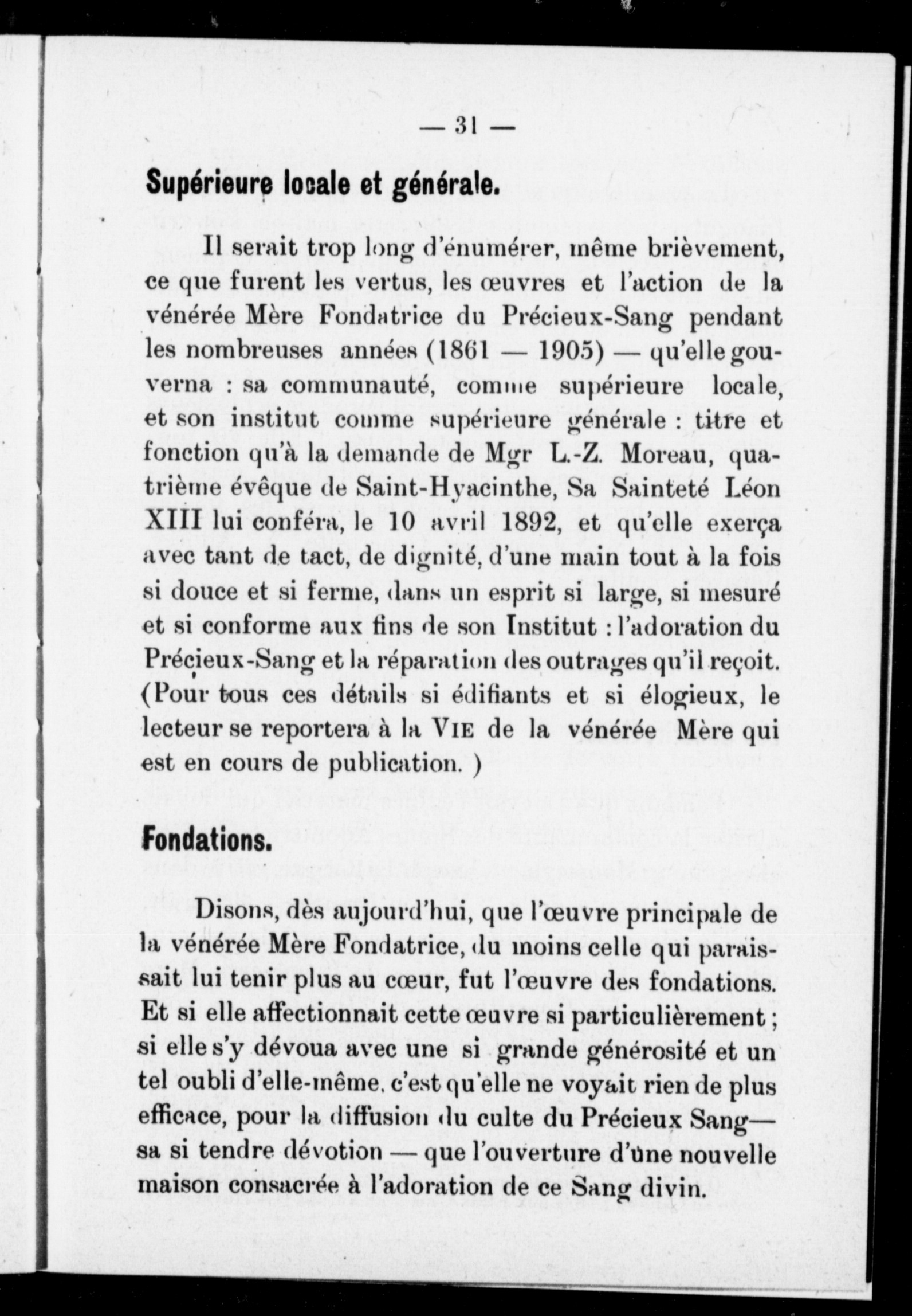 — 31 —

Supérieure locale et générale.

Il serait trop long d'énumérer, même brièvement, ce que furent les vertus, les œuvres et l'action de la vénérée Mère Fondatrice du Précieux-Sang pendant les nombreuses années (1861 — 1905) — qu'elle gouverna : sa communauté, comme supérieure locale, et son institut comme supérieure générale : titre et fonction qu'à la demande de Mgr L.-Z. Moreau, quatrième évêque de Saint-Hyacinthe, Sa Sainteté Léon XIII lui conféra, le 10 avril 1892, et qu'elle exerça avec tant de tact, de dignité, d'une main tout à la fois si douce et si ferme, dans un esprit si large, si mesuré et si conforme aux fins de son Institut : l'adoration du Précieux-Sang et la réparation des outrages qu'il reçoit. (Pour tous ces détails si édifiants et si élogieux, le lecteur se reportera à la VIE de la vénérée Mère qui est en cours de publication. )

Fondations.

Disons, dès aujourd'hui, que l'œuvre principale de la vénérée Mère Fondatrice, du moins celle qui paraissait lui tenir plus au cœur, fut l'œuvre des fondations. Et si elle affectionnait cette œuvre si particulièrement ; si elle s'y dévoua avec une si grande générosité et un tel oubli d'elle-même, c'est qu'elle ne voyait rien de plus efficace, pour la diffusion du culte du Précieux Sang— sa si tendre dévotion — que l'ouverture d'une nouvelle maison consacrée à l'adoration de ce Sang divin.